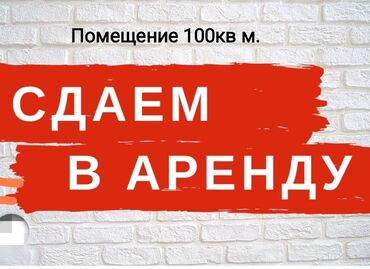 Помещение 100кв м.

СДАЕМ

В АРЕНДУ